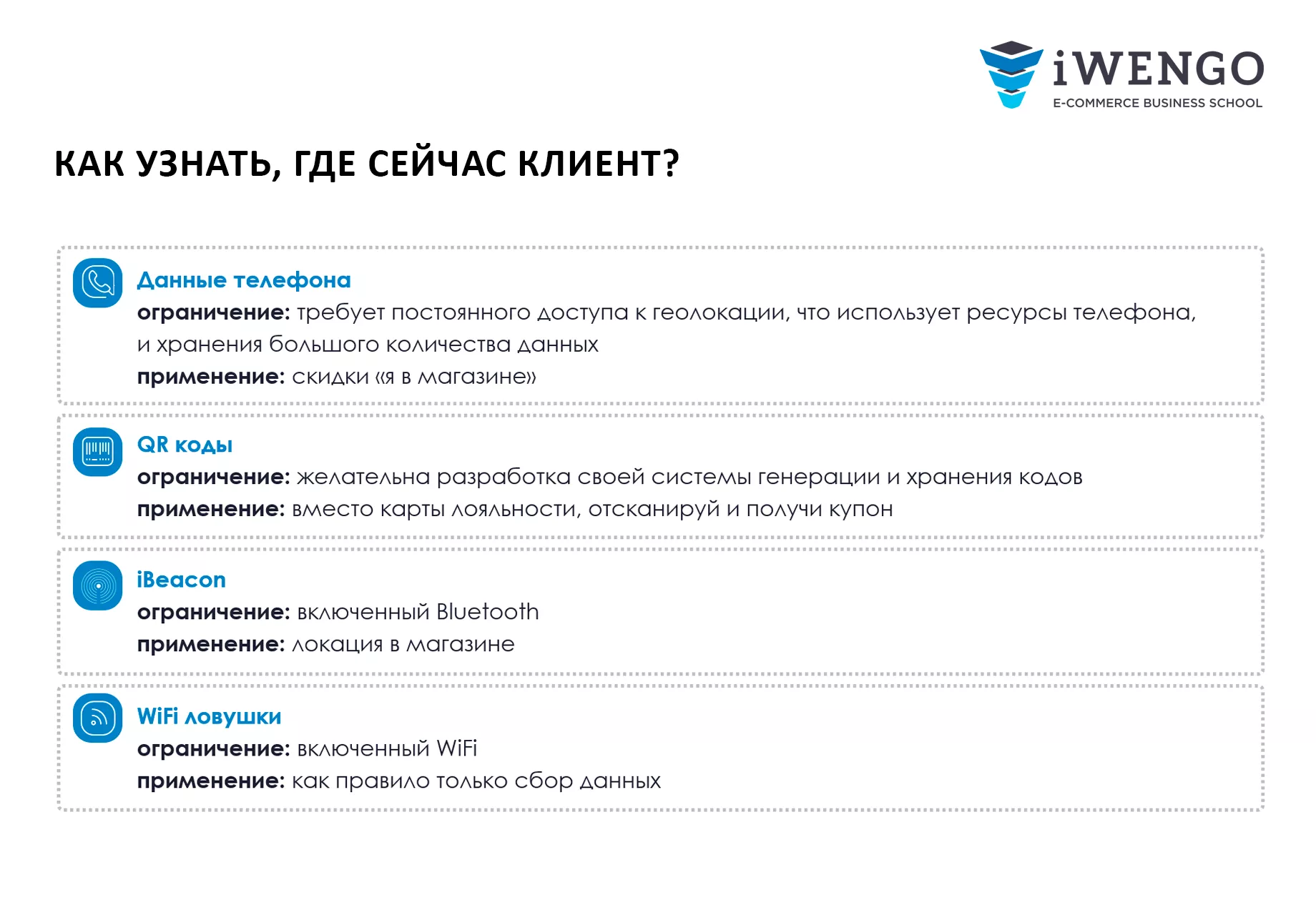 iWENGO
E-COMMERCE BUSINESS SCHOOL

КАК УЗНАТЬ, ГДЕ СЕЙЧАС КЛИЕНТ?

Данные телефона
ограничение: требует постоянного доступа к геолокации, что использует ресурсы телефона, и хранения большого количества данных
применение: скидки «я в магазине»

QR коды
ограничение: желательна разработка своей системы генерации и хранения кодов
применение: вместо карты лояльности, отсканируй и получи купон

iBeacon
ограничение: включенный Bluetooth
применение: локация в магазине

WiFi ловушки
ограничение: включенный WiFi
применение: как правило только сбор данных